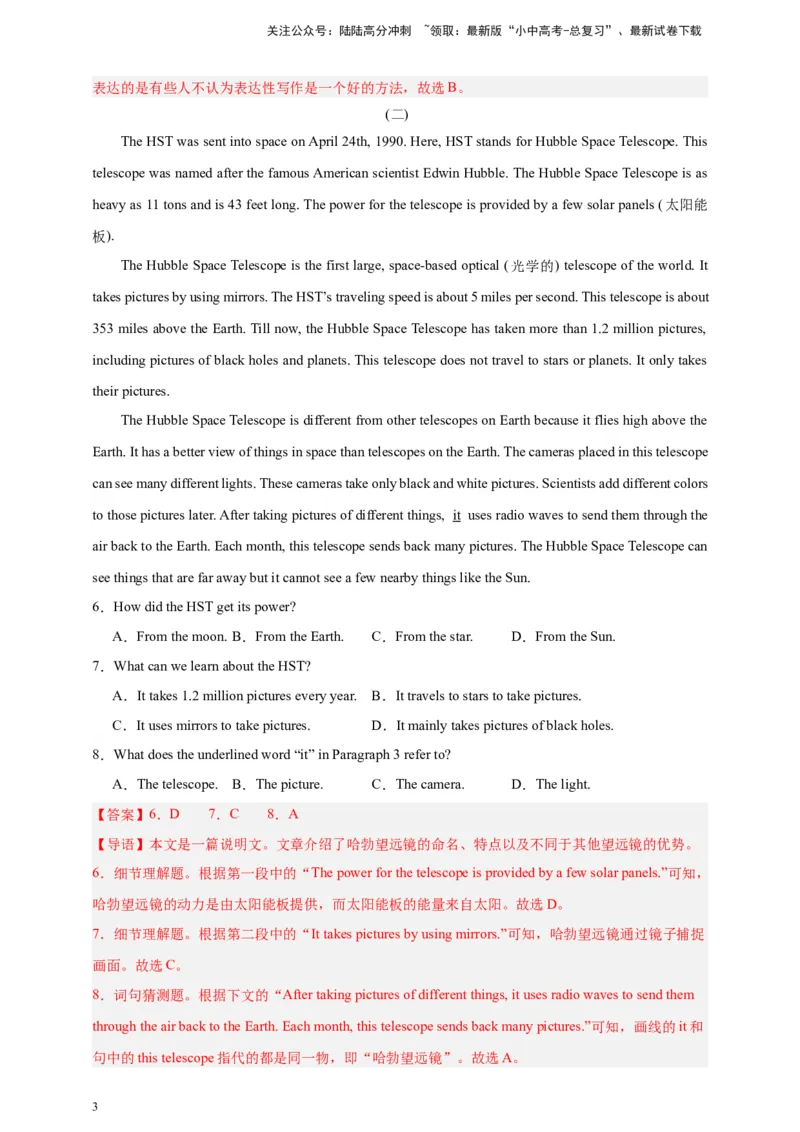 关注公众号：陆陆高分冲刺 ~领取：最新版“小中高考-总复习”、最新试卷下载

表达的是有些人不认为表达性写作是一个好的方法，故选 B。

（二）

The HST was sent into space on April 24th, 1990. Here, HST stands for Hubble Space Telescope. This telescope was named after the famous American scientist Edwin Hubble. The Hubble Space Telescope is as heavy as 11 tons and is 43 feet long. The power for the telescope is provided by a few solar panels (太阳能板).

The Hubble Space Telescope is the first large, space-based optical (光学的) telescope of the world. It takes pictures by using mirrors. The HST's traveling speed is about 5 miles per second. This telescope is about 353 miles above the Earth. Till now, the Hubble Space Telescope has taken more than 1.2 million pictures, including pictures of black holes and planets. This telescope does not travel to stars or planets. It only takes their pictures.

The Hubble Space Telescope is different from other telescopes on Earth because it flies high above the Earth. It has a better view of things in space than telescopes on the Earth. The cameras placed in this telescope can see many different lights. These cameras take only black and white pictures. Scientists add different colors to those pictures later. After taking pictures of different things, it uses radio waves to send them through the air back to the Earth. Each month, this telescope sends back many pictures. The Hubble Space Telescope can see things that are far away but it cannot see a few nearby things like the Sun.

6．How did the HST get its power?

A．From the moon. B．From the Earth. C．From the star. D．From the Sun.

7．What can we learn about the HST?

A．It takes 1.2 million pictures every year. B．It travels to stars to take pictures.

C．It uses mirrors to take pictures. D．It mainly takes pictures of black holes.

8．What does the underlined word “it” in Paragraph 3 refer to?

A．The telescope. B．The picture. C．The camera. D．The light.

【答案】6．D 7．C 8．A

【导语】本文是一篇说明文。文章介绍了哈勃望远镜的命名、特点以及不同于其他望远镜的优势。

6．细节理解题。根据第一段中的“The power for the telescope is provided by a few solar panels.”可知，哈勃望远镜的动力是由太阳能板提供，而太阳能板的能量来自太阳。故选 D。

7．细节理解题。根据第二段中的“It takes pictures by using mirrors.”可知，哈勃望远镜通过镜子捕捉画面。故选 C。

8．词句猜测题。根据下文的“After taking pictures of different things, it uses radio waves to send them through the air back to the Earth. Each month, this telescope sends back many pictures.”可知，画线的 it 和句中的 this telescope 指代的都是同一物，即“哈勃望远镜”。故选 A。

3